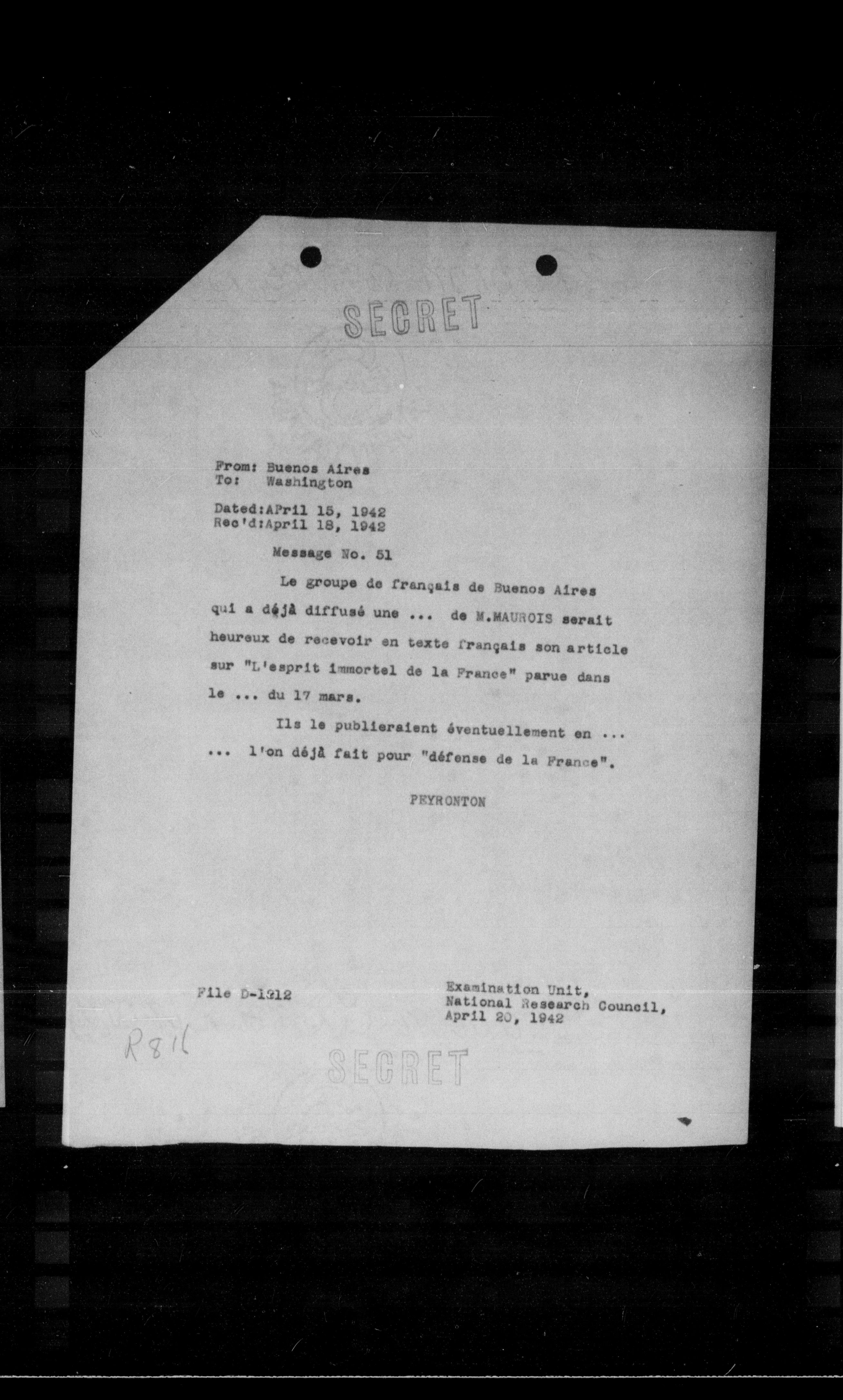 SECRET

From: Buenos Aires
To: Washington

Dated:APril 15, 1942
Rec'd:April 18, 1942

Message No. 51

Le groupe de français de Buenos Aires qui a déjà diffusé une ... de M.MAUROIS serait heureux de recevoir en texte français son article sur "L'esprit immortel de la France" parue dans le ... du 17 mars.

Ils le publieraient éventuellement en ... ... l'on déjà fait pour "défense de la France".

PEYRONTON

File D-1912

Examination Unit,
National Research Council,
April 20, 1942

R816

SECRET